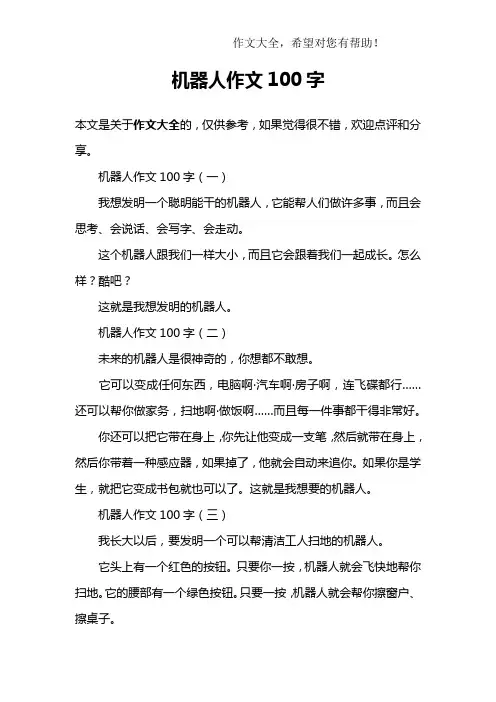 作文大全，希望对您有帮助！

机器人作文 100 字

本文是关于作文大全的，仅供参考，如果觉得很不错，欢迎点评和分享。

机器人作文 100 字（一）

我想发明一个聪明能干的机器人，它能帮人们做许多事，而且会思考、会说话、会写字、会走动。

这个机器人跟我们一样大小，而且它会跟着我们一起成长。怎么样？酷吧？

这就是我想发明的机器人。

机器人作文 100 字（二）

未来的机器人是很神奇的，你想都不敢想。

它可以变成任何东西，电脑啊·汽车啊·房子啊，连飞碟都行……还可以帮你做家务，扫地啊·做饭啊……而且每一件事都干得非常好。

你还可以把它带在身上，你先让他变成一支笔，然后就带在身上，然后你带着一种感应器，如果掉了，他就会自动来追你。如果你是学生，就把它变成书包就也可以了。这就是我想要的机器人。

机器人作文 100 字（三）

我长大以后，要发明一个可以帮清洁工人扫地的机器人。

它头上有一个红色的按钮。只要你一按，机器人就会飞快地帮你扫地。它的腰部有一个绿色按钮。只要一按，机器人就会帮你擦窗户、擦桌子。